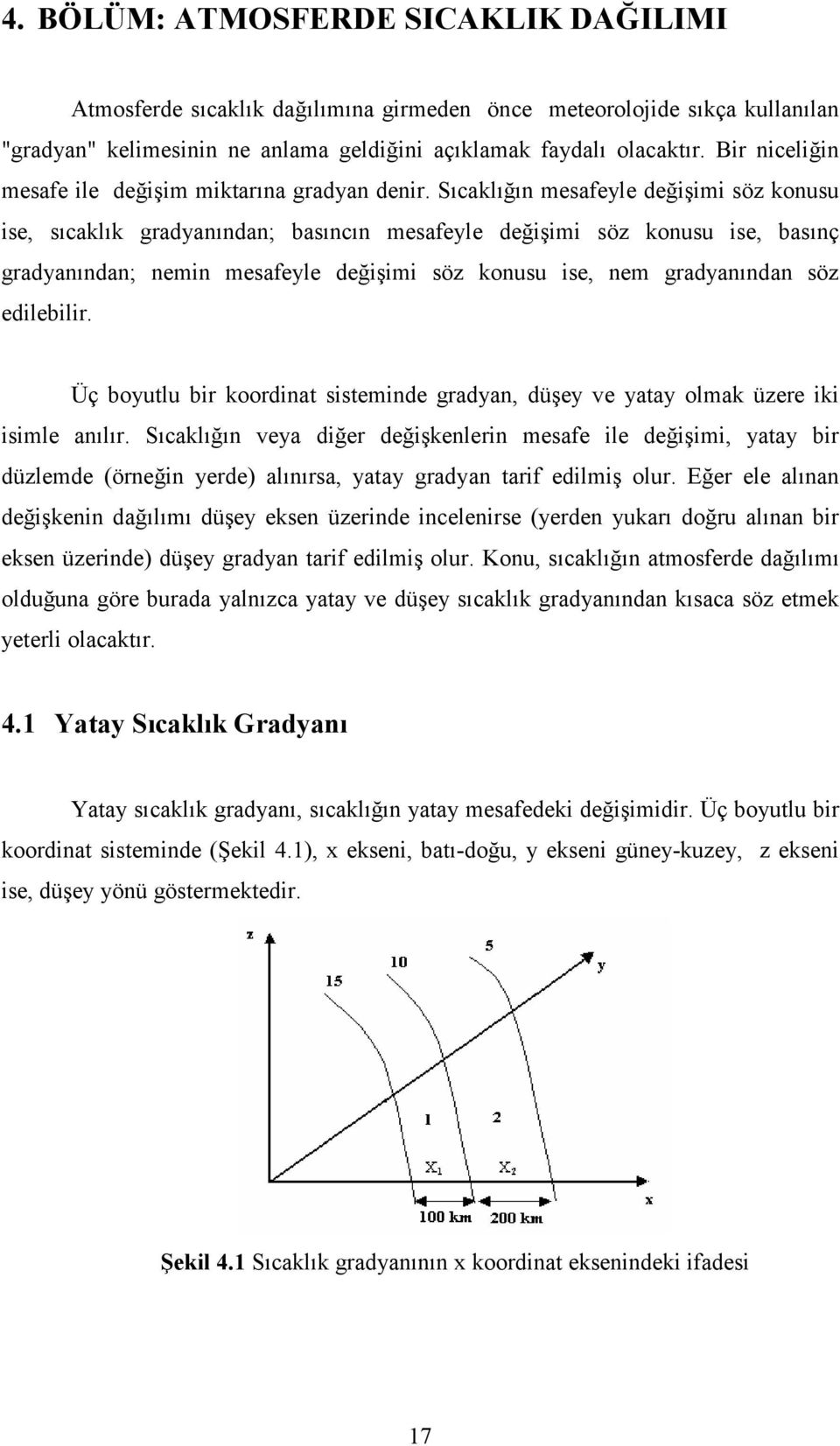 4. BÖLÜM: ATMOSFERDE SICAKLIK DAĞILIMI

Atmosferde sıcaklık dağılımına girmeden önce meteorolojide sıkça kullanılan "gradyan" kelimesinin ne anlama geldiğini açıklamak faydalı olacaktır. Bir niceliğin mesafe ile değişim miktarına gradyan denir. Sıcaklığın mesafeyle değişimi söz konusu ise, sıcaklık gradyanından; basıncın mesafeyle değişimi söz konusu ise, basınç gradyanından; nemin mesafeyle değişimi söz konusu ise, nem gradyanından söz edilebilir.

Üç boyutlu bir koordinat sisteminde gradyan, düşey ve yatay olmak üzere iki isimle anılır. Sıcaklığın veya diğer değişkenlerin mesafe ile değişimi, yatay bir düzlemde (örneğin yerde) alınırsa, yatay gradyan tarif edilmiş olur. Eğer ele alınan değişkenin dağılımı düşey eksen üzerinde incelenirse (yerden yukarı doğru alınan bir eksen üzerinde) düşey gradyan tarif edilmiş olur. Konu, sıcaklığın atmosferde dağılımı olduğuna göre burada yalnızca yatay ve düşey sıcaklık gradyanından kısaca söz etmek yeterli olacaktır.

4.1 Yatay Sıcaklık Gradyanı

Yatay sıcaklık gradyanı, sıcaklığın yatay mesafedeki değişimidir. Üç boyutlu bir koordinat sisteminde (Şekil 4.1), x ekseni, batı-doğu, y ekseni güney-kuzey, z ekseni ise, düşey yönü göstermektedir.

z
15
10
5
y
1
2
$X_1$
$X_2$
x
100 km
200 km

Şekil 4.1 Sıcaklık gradyanının x koordinat eksenindeki ifadesi

17